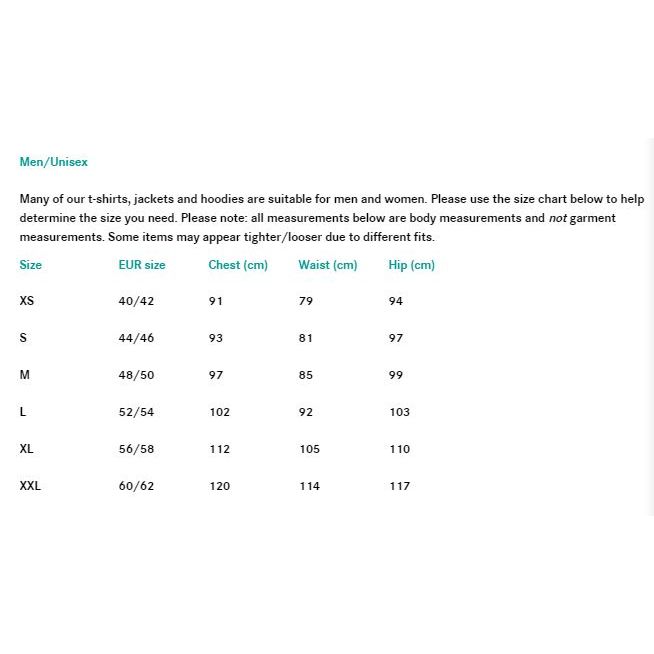 Men/Unisex

Many of our t-shirts, jackets and hoodies are suitable for men and women. Please use the size chart below to help determine the size you need. Please note: all measurements below are body measurements and not garment measurements. Some items may appear tighter/looser due to different fits.

| Size | EUR size | Chest (cm) | Waist (cm) | Hip (cm) |
|---|---|---|---|---|
| XS | 40/42 | 91 | 79 | 94 |
| S | 44/46 | 93 | 81 | 97 |
| M | 48/50 | 97 | 85 | 99 |
| L | 52/54 | 102 | 92 | 103 |
| XL | 56/58 | 112 | 105 | 110 |
| XXL | 60/62 | 120 | 114 | 117 |